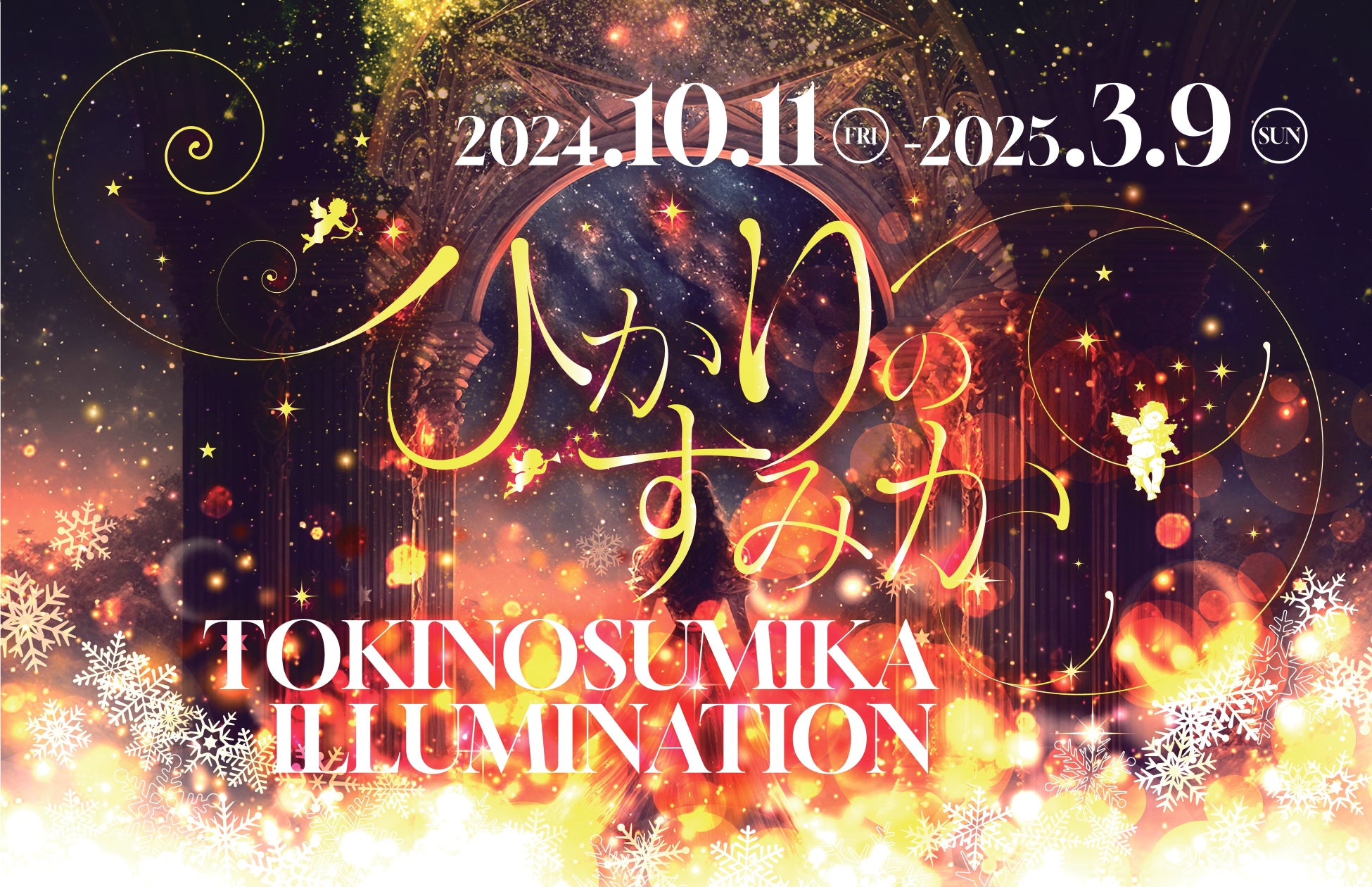 2024.10.11 FRI -2025.3.9 SUN

ひかりのすみか

TOKINOSUMIKA ILLUMINATION